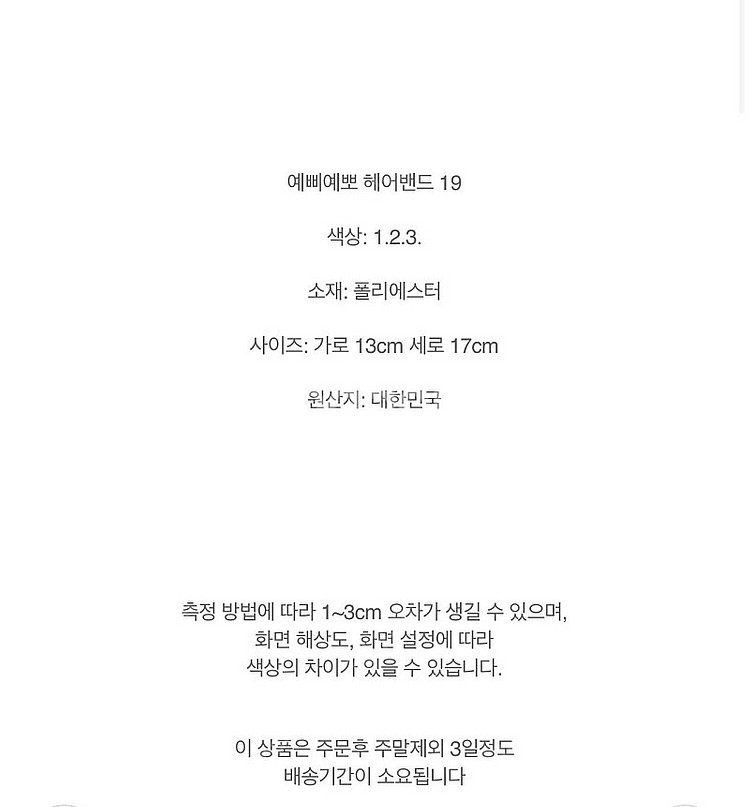 예삐예뽀 헤어밴드 19

색상: 1.2.3.

소재: 폴리에스터

사이즈: 가로 13cm 세로 17cm

원산지: 대한민국

측정 방법에 따라 1~3cm 오차가 생길 수 있으며,
화면 해상도, 화면 설정에 따라
색상의 차이가 있을 수 있습니다.

이 상품은 주문후 주말제외 3일정도
배송기간이 소요됩니다